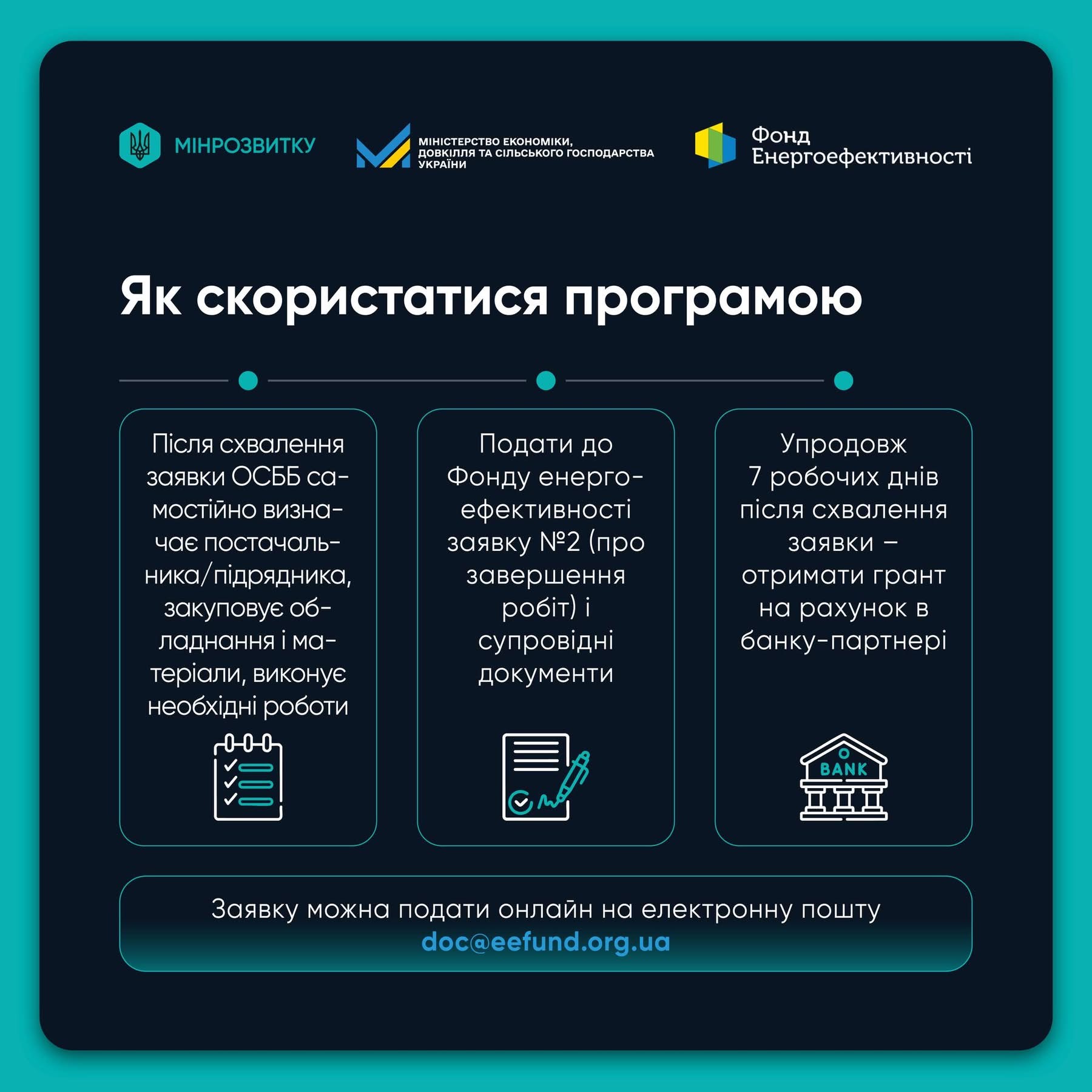 МІНРОЗВИТКУ

МІНІСТЕРСТВО ЕКОНОМІКИ, ДОВКІЛЛЯ ТА СІЛЬСЬКОГО ГОСПОДАРСТВА УКРАЇНИ

Фонд Енергоефективності

Як скористатися програмою

Після схвалення заявки ОСББ самостійно визначає постачальника/підрядника, закуповує обладнання і матеріали, виконує необхідні роботи

Подати до Фонду енергоефективності заявку №2 (про завершення робіт) і супровідні документи

Упродовж 7 робочих днів після схвалення заявки – отримати грант на рахунок в банку-партнері

BANK

Заявку можна подати онлайн на електронну пошту doc@eefund.org.ua